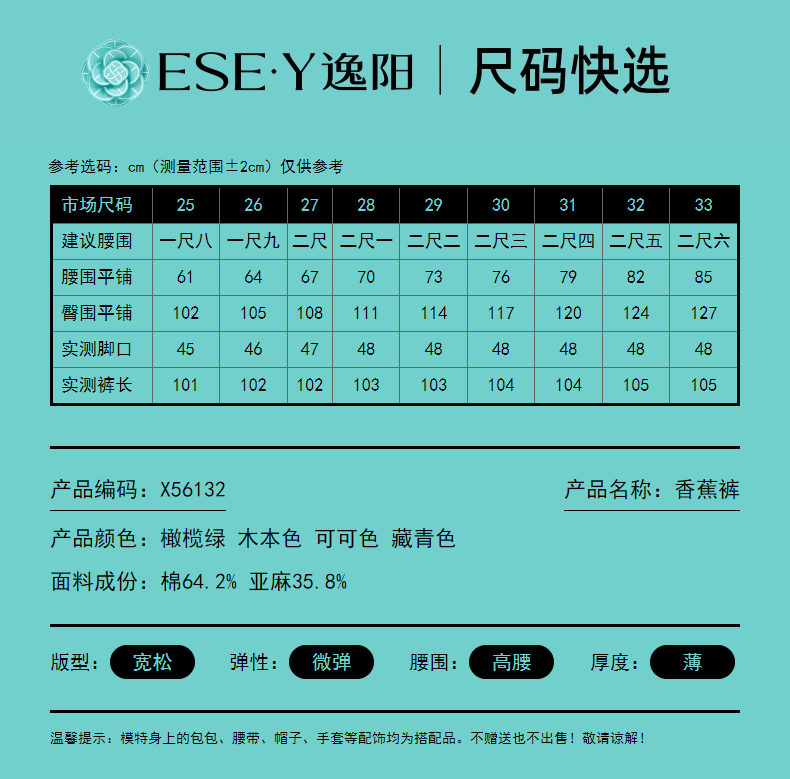 ESE·Y逸阳 | 尺码快选

参考选码：cm（测量范围±2cm）仅供参考

| 市场尺码 | 25 | 26 | 27 | 28 | 29 | 30 | 31 | 32 | 33 |
|---|---|---|---|---|---|---|---|---|---|
| 建议腰围 | 一尺八 | 一尺九 | 二尺 | 二尺一 | 二尺二 | 二尺三 | 二尺四 | 二尺五 | 二尺六 |
| 腰围平铺 | 61 | 64 | 67 | 70 | 73 | 76 | 79 | 82 | 85 |
| 臀围平铺 | 102 | 105 | 108 | 111 | 114 | 117 | 120 | 124 | 127 |
| 实测脚口 | 45 | 46 | 47 | 48 | 48 | 48 | 48 | 48 | 48 |
| 实测裤长 | 101 | 102 | 102 | 103 | 103 | 104 | 104 | 105 | 105 |

产品编码：X56132

产品名称：香蕉裤

产品颜色：橄榄绿 木本色 可可色 藏青色

面料成份：棉64.2% 亚麻35.8%

版型：宽松 弹性：微弹 腰围：高腰 厚度：薄

温馨提示：模特身上的包包、腰带、帽子、手套等配饰均为搭配品。不赠送也不出售！敬请谅解！